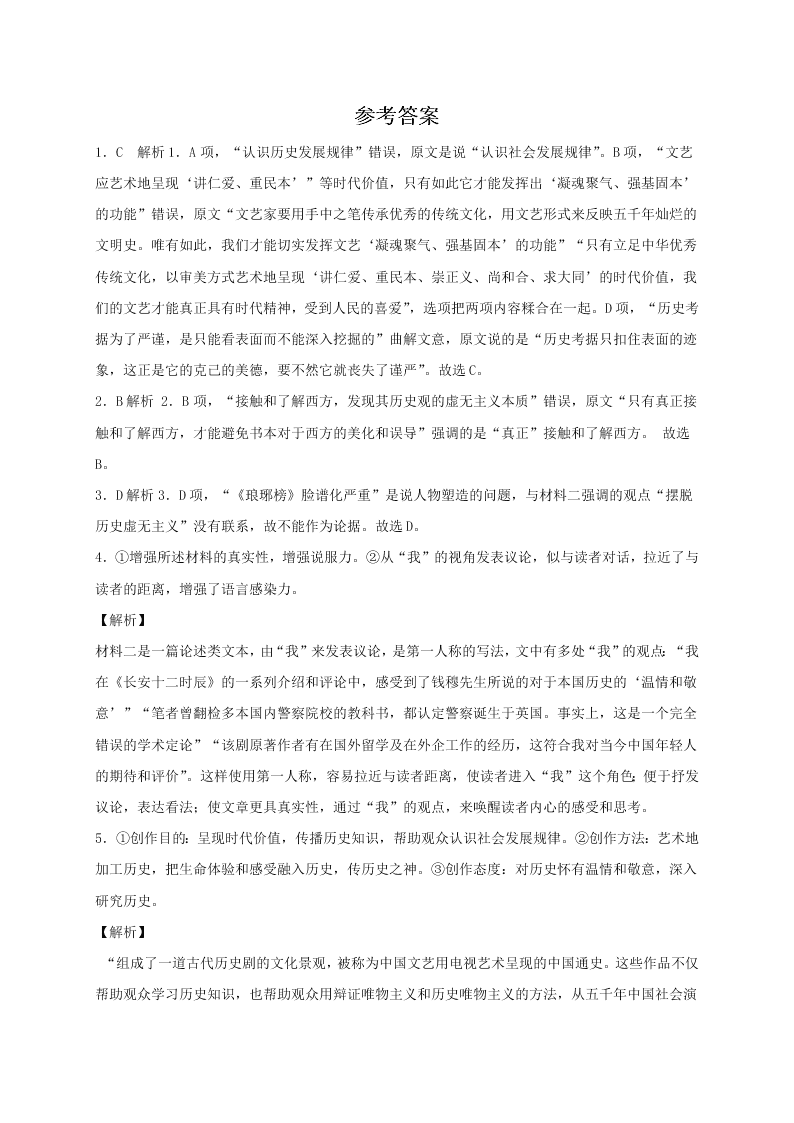 参考答案

1．C　解析 1．A 项，“认识历史发展规律”错误，原文是说“认识社会发展规律”。B 项，“文艺应艺术地呈现‘讲仁爱、重民本’”等时代价值，只有如此它才能发挥出‘凝魂聚气、强基固本’的功能”错误，原文“文艺家要用手中之笔传承优秀的传统文化，用文艺形式来反映五千年灿烂的文明史。唯有如此，我们才能切实发挥文艺‘凝魂聚气、强基固本’的功能”“只有立足中华优秀传统文化，以审美方式艺术地呈现‘讲仁爱、重民本、崇正义、尚和合、求大同’的时代价值，我们的文艺才能真正具有时代精神，受到人民的喜爱”，选项把两项内容糅合在一起。D 项，“历史考据为了严谨，是只能看表面而不能深入挖掘的”曲解文意，原文说的是“历史考据只扣住表面的迹象，这正是它的克己的美德，要不然它就丧失了谨严”。故选 C。

2．B 解析 2．B 项，“接触和了解西方，发现其历史观的虚无主义本质”错误，原文“只有真正接触和了解西方，才能避免书本对于西方的美化和误导”强调的是“真正”接触和了解西方。 故选 B。

3．D 解析 3．D 项，“《琅琊榜》脸谱化严重”是说人物塑造的问题，与材料二强调的观点“摆脱历史虚无主义”没有联系，故不能作为论据。故选 D。

4．①增强所述材料的真实性，增强说服力。②从“我”的视角发表议论，似与读者对话，拉近了与读者的距离，增强了语言感染力。

【解析】

材料二是一篇论述类文本，由“我”来发表议论，是第一人称的写法，文中有多处“我”的观点：“我在《长安十二时辰》的一系列介绍和评论中，感受到了钱穆先生所说的对于本国历史的‘温情和敬意’”“笔者曾翻检多本国内警察院校的教科书，都认定警察诞生于英国。事实上，这是一个完全错误的学术定论”“该剧原著作者有在国外留学及在外企工作的经历，这符合我对当今中国年轻人的期待和评价”。这样使用第一人称，容易拉近与读者距离，使读者进入“我”这个角色；便于抒发议论，表达看法；使文章更具真实性，通过“我”的观点，来唤醒读者内心的感受和思考。

5．①创作目的：呈现时代价值，传播历史知识，帮助观众认识社会发展规律。②创作方法：艺术地加工历史，把生命体验和感受融入历史，传历史之神。③创作态度：对历史怀有温情和敬意，深入研究历史。

【解析】

“组成了一道古代历史剧的文化景观，被称为中国文艺用电视艺术呈现的中国通史。这些作品不仅帮助观众学习历史知识，也帮助观众用辩证唯物主义和历史唯物主义的方法，从五千年中国社会演